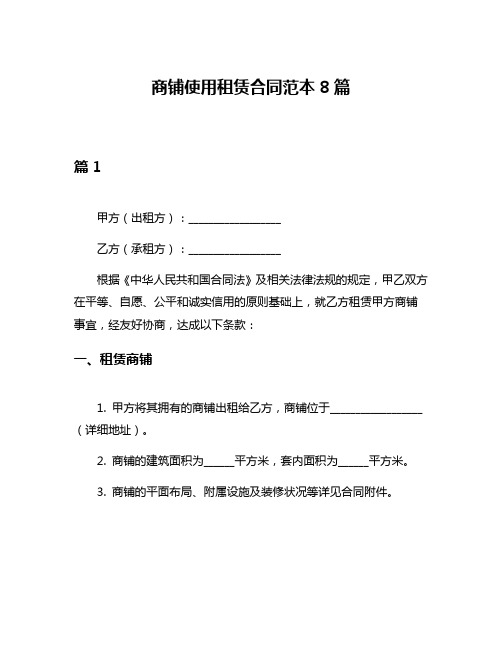 商铺使用租赁合同范本 8 篇

篇 1

甲方（出租方）：________________

乙方（承租方）：________________

根据《中华人民共和国合同法》及相关法律法规的规定，甲乙双方在平等、自愿、公平和诚实信用的原则基础上，就乙方租赁甲方商铺事宜，经友好协商，达成以下条款：

一、租赁商铺

1. 甲方将其拥有的商铺出租给乙方，商铺位于________________（详细地址）。

2. 商铺的建筑面积为_____平方米，套内面积为_____平方米。

3. 商铺的平面布局、附属设施及装修状况等详见合同附件。